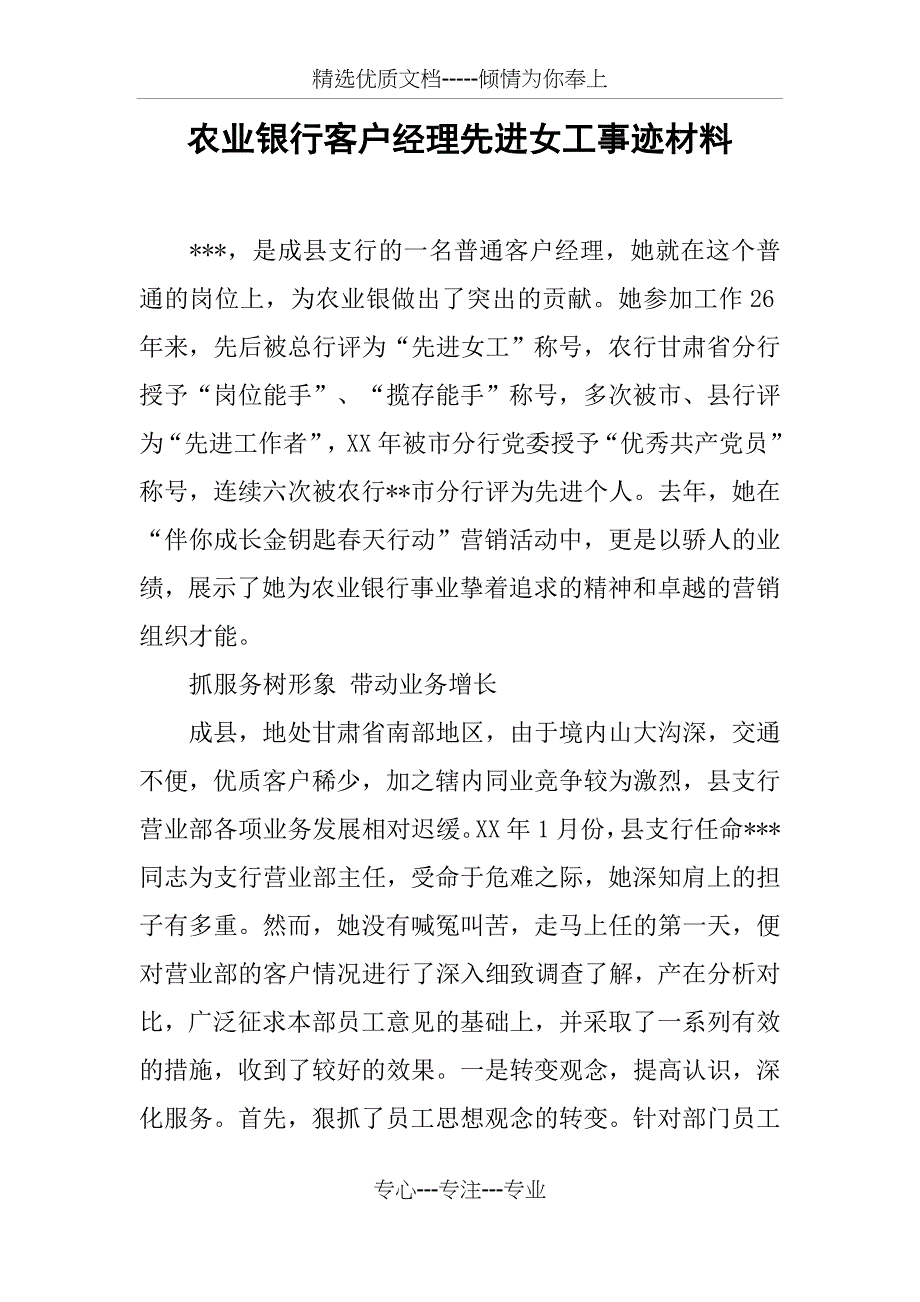 精选优质文档-----倾情为你奉上

农业银行客户经理先进女工事迹材料

***，是成县支行的一名普通客户经理，她就在这个普通的岗位上，为农业银做出了突出的贡献。她参加工作26年来，先后被总行评为“先进女工”称号，农行甘肃省分行授予“岗位能手”、“揽存能手”称号，多次被市、县行评为“先进工作者”，XX年被市分行党委授予“优秀共产党员”称号，连续六次被农行**市分行评为先进个人。去年，她在“伴你成长金钥匙春天行动”营销活动中，更是以骄人的业绩，展示了她为农业银行事业挚着追求的精神和卓越的营销组织才能。

抓服务树形象 带动业务增长

成县，地处甘肃省南部地区，由于境内山大沟深，交通不便，优质客户稀少，加之辖内同业竞争较为激烈，县支行营业部各项业务发展相对迟缓。XX年1月份，县支行任命***同志为支行营业部主任，受命于危难之际，她深知肩上的担子有多重。然而，她没有喊冤叫苦，走马上任的第一天，便对营业部的客户情况进行了深入细致调查了解，产在分析对比，广泛征求本部员工意见的基础上，并采取了一系列有效的措施，收到了较好的效果。一是转变观念，提高认识，深化服务。首先，狠抓了员工思想观念的转变。针对部门员工

专心---专注---专业